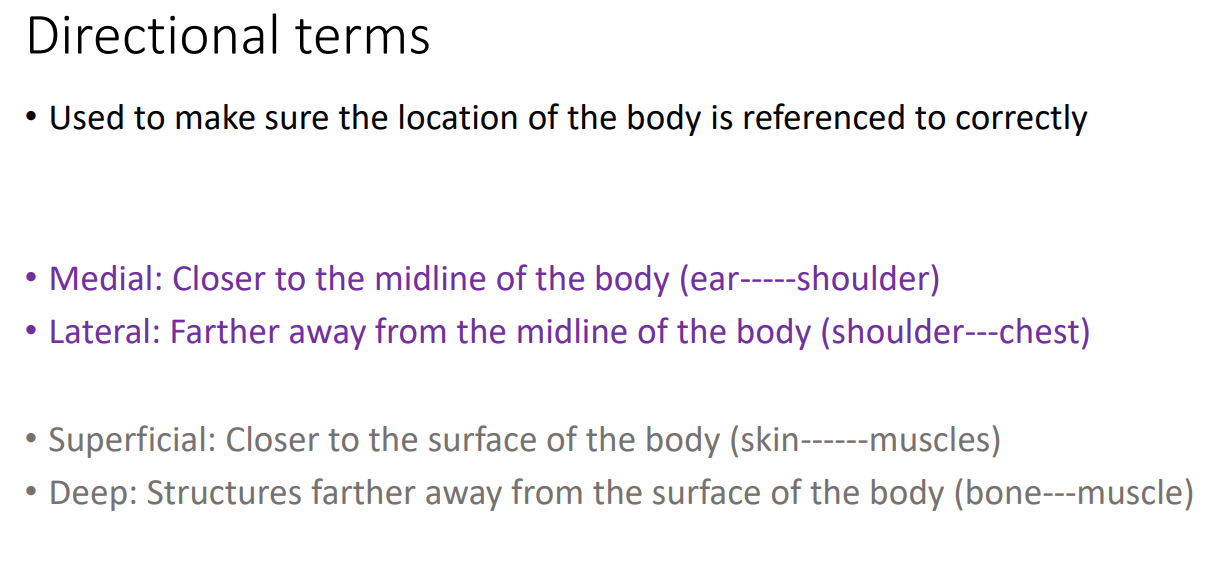 Directional terms

• Used to make sure the location of the body is referenced to correctly

• Medial: Closer to the midline of the body (ear-----shoulder)
• Lateral: Farther away from the midline of the body (shoulder---chest)

• Superficial: Closer to the surface of the body (skin------muscles)
• Deep: Structures farther away from the surface of the body (bone---muscle)